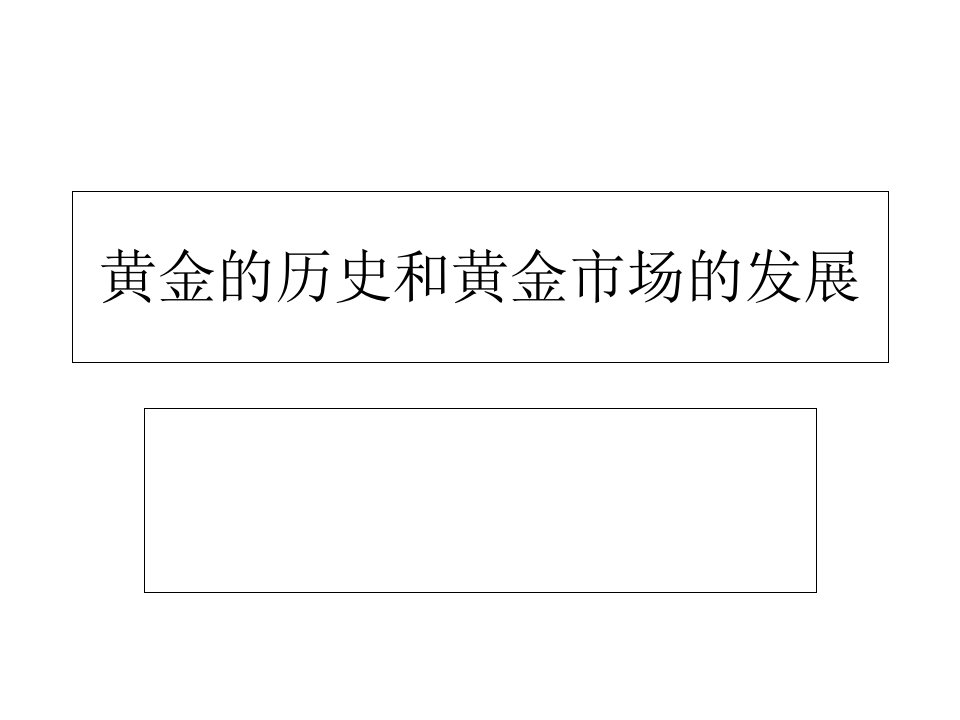 黄金的历史和黄金市场的发展